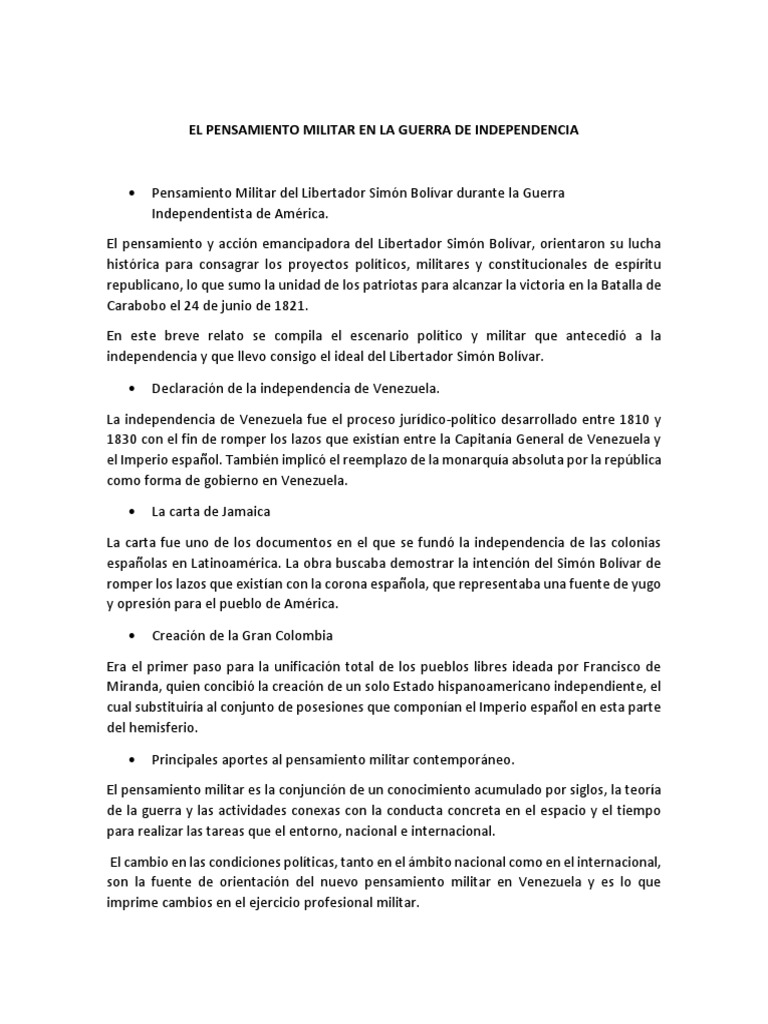 EL PENSAMIENTO MILITAR EN LA GUERRA DE INDEPENDENCIA

• Pensamiento Militar del Libertador Simón Bolívar durante la Guerra Independentista de América.

El pensamiento y acción emancipadora del Libertador Simón Bolívar, orientaron su lucha histórica para consagrar los proyectos políticos, militares y constitucionales de espíritu republicano, lo que sumo la unidad de los patriotas para alcanzar la victoria en la Batalla de Carabobo el 24 de junio de 1821.

En este breve relato se compila el escenario político y militar que antecedió a la independencia y que llevo consigo el ideal del Libertador Simón Bolívar.

• Declaración de la independencia de Venezuela.

La independencia de Venezuela fue el proceso jurídico-político desarrollado entre 1810 y 1830 con el fin de romper los lazos que existían entre la Capitanía General de Venezuela y el Imperio español. También implicó el reemplazo de la monarquía absoluta por la república como forma de gobierno en Venezuela.

• La carta de Jamaica

La carta fue uno de los documentos en el que se fundó la independencia de las colonias españolas en Latinoamérica. La obra buscaba demostrar la intención del Simón Bolívar de romper los lazos que existían con la corona española, que representaba una fuente de yugo y opresión para el pueblo de América.

• Creación de la Gran Colombia

Era el primer paso para la unificación total de los pueblos libres ideada por Francisco de Miranda, quien concibió la creación de un solo Estado hispanoamericano independiente, el cual substituiría al conjunto de posesiones que componían el Imperio español en esta parte del hemisferio.

• Principales aportes al pensamiento militar contemporáneo.

El pensamiento militar es la conjunción de un conocimiento acumulado por siglos, la teoría de la guerra y las actividades conexas con la conducta concreta en el espacio y el tiempo para realizar las tareas que el entorno, nacional e internacional.

El cambio en las condiciones políticas, tanto en el ámbito nacional como en el internacional, son la fuente de orientación del nuevo pensamiento militar en Venezuela y es lo que imprime cambios en el ejercicio profesional militar.